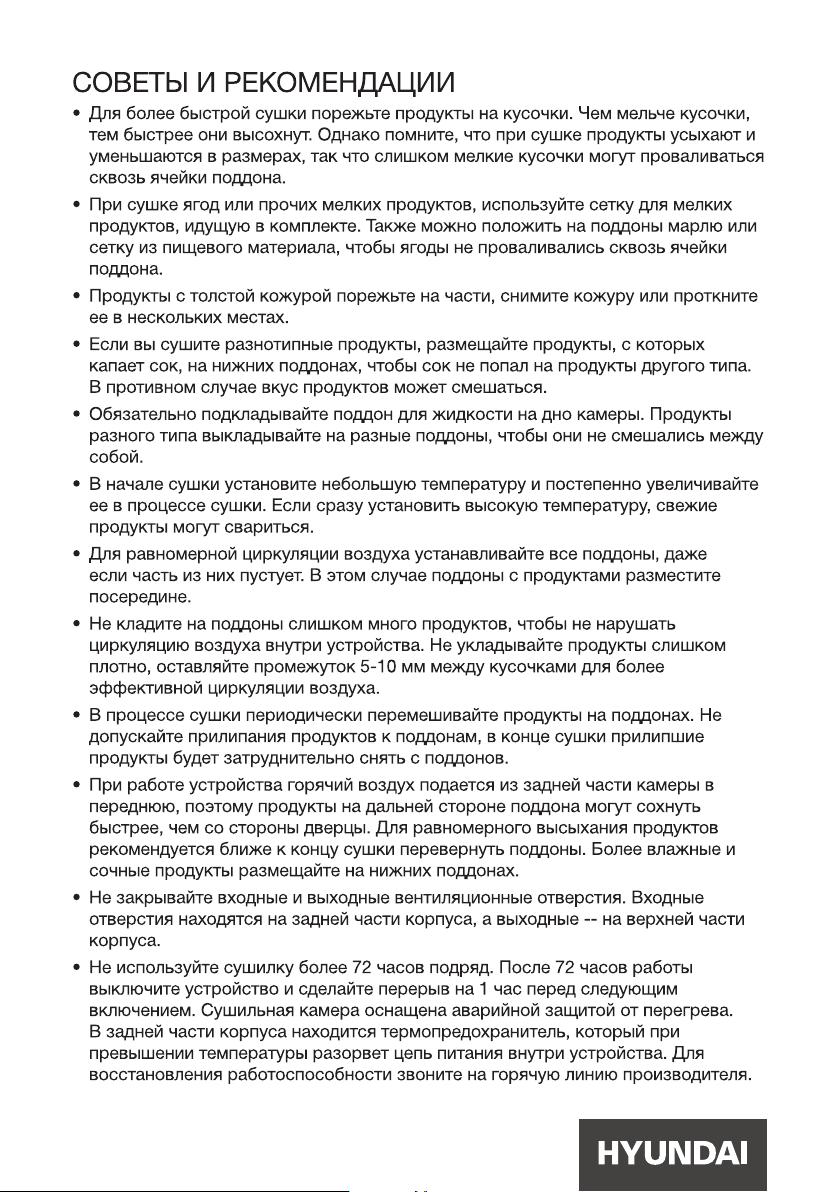 СОВЕТЫ И РЕКОМЕНДАЦИИ

• Для более быстрой сушки порежьте продукты на кусочки. Чем мельче кусочки, тем быстрее они высохнут. Однако помните, что при сушке продукты усыхают и уменьшаются в размерах, так что слишком мелкие кусочки могут проваливаться сквозь ячейки поддона.

• При сушке ягод или прочих мелких продуктов, используйте сетку для мелких продуктов, идущую в комплекте. Также можно положить на поддоны марлю или сетку из пищевого материала, чтобы ягоды не проваливались сквозь ячейки поддона.

• Продукты с толстой кожурой порежьте на части, снимите кожуру или проткните ее в нескольких местах.

• Если вы сушите разнотипные продукты, размещайте продукты, с которых капает сок, на нижних поддонах, чтобы сок не попал на продукты другого типа. В противном случае вкус продуктов может смешаться.

• Обязательно подкладывайте поддон для жидкости на дно камеры. Продукты разного типа выкладывайте на разные поддоны, чтобы они не смешались между собой.

• В начале сушки установите небольшую температуру и постепенно увеличивайте ее в процессе сушки. Если сразу установить высокую температуру, свежие продукты могут свариться.

• Для равномерной циркуляции воздуха устанавливайте все поддоны, даже если часть из них пустует. В этом случае поддоны с продуктами разместите посередине.

• Не кладите на поддоны слишком много продуктов, чтобы не нарушать циркуляцию воздуха внутри устройства. Не укладывайте продукты слишком плотно, оставляйте промежуток 5-10 мм между кусочками для более эффективной циркуляции воздуха.

• В процессе сушки периодически перемешивайте продукты на поддонах. Не допускайте прилипания продуктов к поддонам, в конце сушки прилипшие продукты будет затруднительно снять с поддонов.

• При работе устройства горячий воздух подается из задней части камеры в переднюю, поэтому продукты на дальней стороне поддона могут сохнуть быстрее, чем со стороны дверцы. Для равномерного высыхания продуктов рекомендуется ближе к концу сушки перевернуть поддоны. Более влажные и сочные продукты размещайте на нижних поддонах.

• Не закрывайте входные и выходные вентиляционные отверстия. Входные отверстия находятся на задней части корпуса, а выходные -- на верхней части корпуса.

• Не используйте сушилку более 72 часов подряд. После 72 часов работы выключите устройство и сделайте перерыв на 1 час перед следующим включением. Сушильная камера оснащена аварийной защитой от перегрева. В задней части корпуса находится термопредохранитель, который при превышении температуры разорвет цепь питания внутри устройства. Для восстановления работоспособности звоните на горячую линию производителя.

HYUNDAI